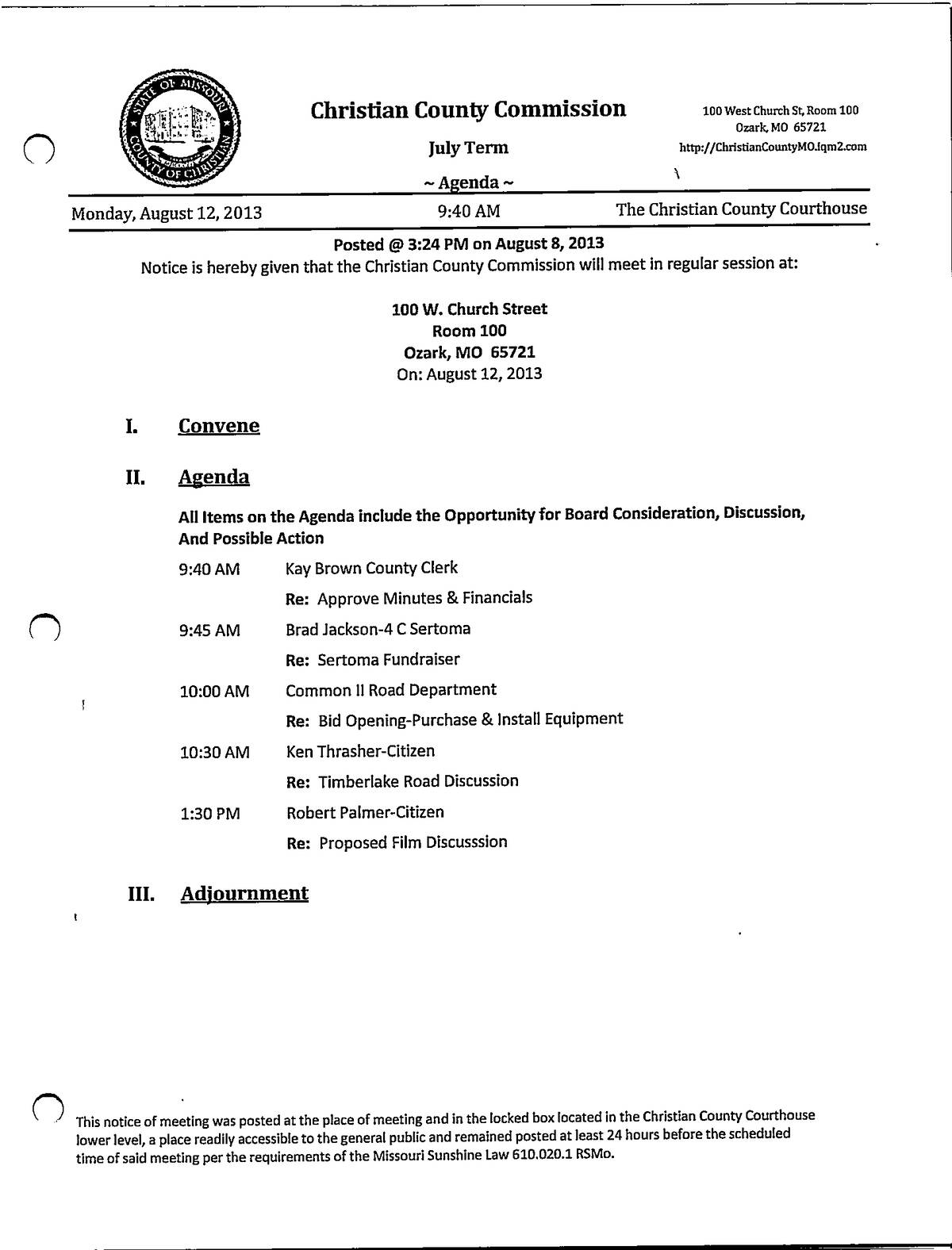 STATE OF MISSOURI COUNTY OF CHRISTIAN

Christian County Commission

July Term

~ Agenda ~

100 West Church St, Room 100
Ozark, MO 65721
http://ChristianCountyMO.iqm2.com

Monday, August 12, 2013 9:40 AM The Christian County Courthouse

Posted @ 3:24 PM on August 8, 2013

Notice is hereby given that the Christian County Commission will meet in regular session at:

100 W. Church Street
Room 100
Ozark, MO 65721
On: August 12, 2013

I. Convene

II. Agenda

All Items on the Agenda include the Opportunity for Board Consideration, Discussion, And Possible Action

9:40 AM Kay Brown County Clerk
Re: Approve Minutes & Financials

9:45 AM Brad Jackson-4 C Sertoma
Re: Sertoma Fundraiser

10:00 AM Common II Road Department
Re: Bid Opening-Purchase & Install Equipment

10:30 AM Ken Thrasher-Citizen
Re: Timberlake Road Discussion

1:30 PM Robert Palmer-Citizen
Re: Proposed Film Discusssion

III. Adjournment

This notice of meeting was posted at the place of meeting and in the locked box located in the Christian County Courthouse lower level, a place readily accessible to the general public and remained posted at least 24 hours before the scheduled time of said meeting per the requirements of the Missouri Sunshine Law 610.020.1 RSMo.